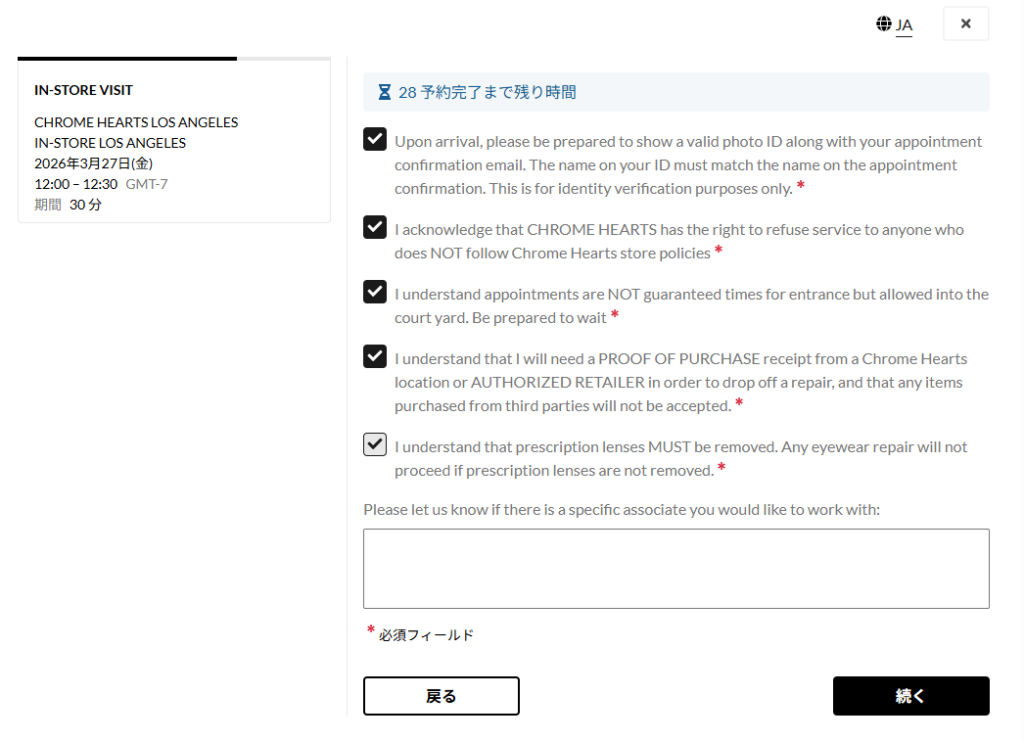 JA

×

IN-STORE VISIT

CHROME HEARTS LOS ANGELES
IN-STORE LOS ANGELES
2026年3月27日(金)
12:00 – 12:30 GMT-7
期間 30 分

28 予約完了まで残り時間

Upon arrival, please be prepared to show a valid photo ID along with your appointment confirmation email. The name on your ID must match the name on the appointment confirmation. This is for identity verification purposes only. *

I acknowledge that CHROME HEARTS has the right to refuse service to anyone who does NOT follow Chrome Hearts store policies *

I understand appointments are NOT guaranteed times for entrance but allowed into the court yard. Be prepared to wait *

I understand that I will need a PROOF OF PURCHASE receipt from a Chrome Hearts location or AUTHORIZED RETAILER in order to drop off a repair, and that any items purchased from third parties will not be accepted. *

I understand that prescription lenses MUST be removed. Any eyewear repair will not proceed if prescription lenses are not removed. *

Please let us know if there is a specific associate you would like to work with:

* 必須フィールド

戻る

続く